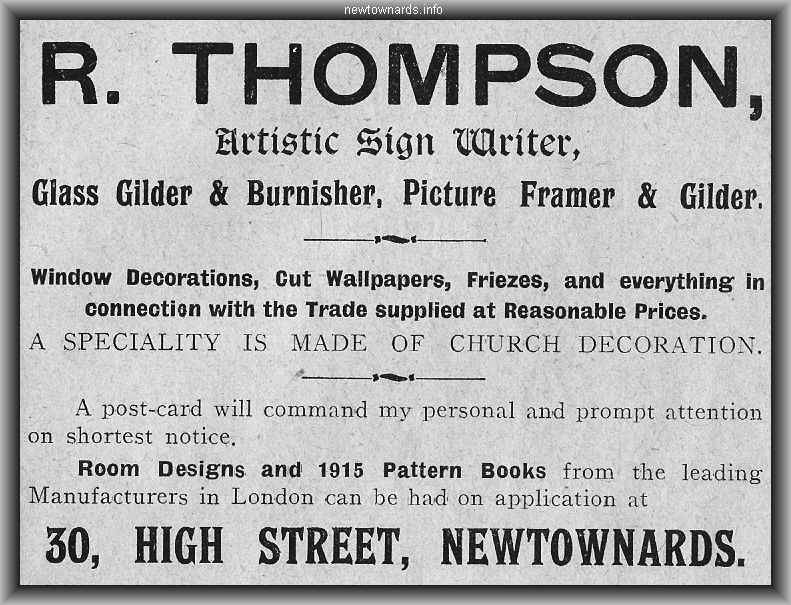 newtownards.info

R. THOMPSON,

Artistic Sign Writer,

Glass Gilder & Burnisher, Picture Framer & Gilder.

Window Decorations, Cut Wallpapers, Friezes, and everything in connection with the Trade supplied at Reasonable Prices.

A SPECIALITY IS MADE OF CHURCH DECORATION.

A post-card will command my personal and prompt attention on shortest notice.

Room Designs and 1915 Pattern Books from the leading Manufacturers in London can be had on application at

30, HIGH STREET, NEWTOWNARDS.